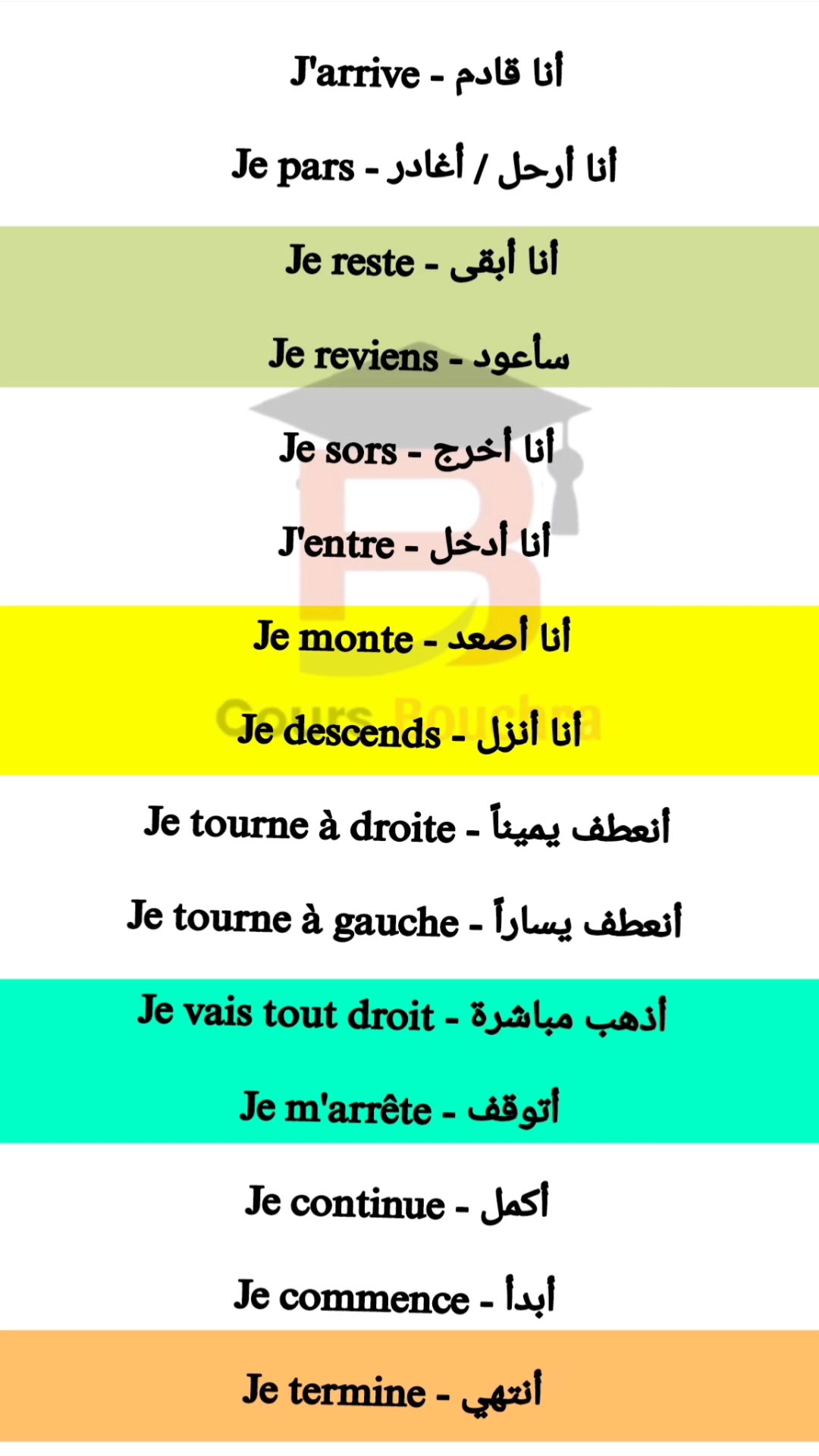 J'arrive - أنا قادم

Je pars - أنا أرحل / أغادر

Je reste - أنا أبقى

Je reviens - سأعود

Je sors - أنا أخرج

J'entre - أنا أدخل

Je monte - أنا أصعد

Je descends - أنا أنزل

Cours Bouchra

Je tourne à droite - أنعطف يميناً

Je tourne à gauche - أنعطف يساراً

Je vais tout droit - أذهب مباشرة

Je m'arrête - أتوقف

Je continue - أكمل

Je commence - أبدأ

Je termine - أنتهي